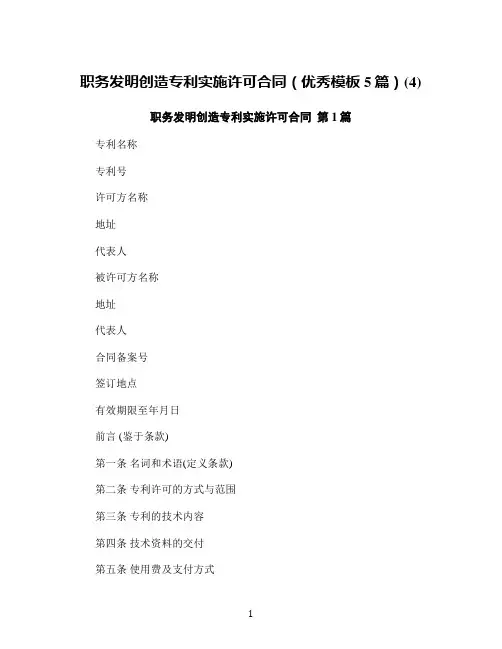 职务发明创造专利实施许可合同（优秀模板 5 篇）(4)

职务发明创造专利实施许可合同 第 1 篇

专利名称

专利号

许可方名称

地址

代表人

被许可方名称

地址

代表人

合同备案号

签订地点

有效期限至年月日

前言 (鉴于条款)

第一条 名词和术语(定义条款)

第二条 专利许可的方式与范围

第三条 专利的技术内容

第四条 技术资料的交付

第五条 使用费及支付方式

1